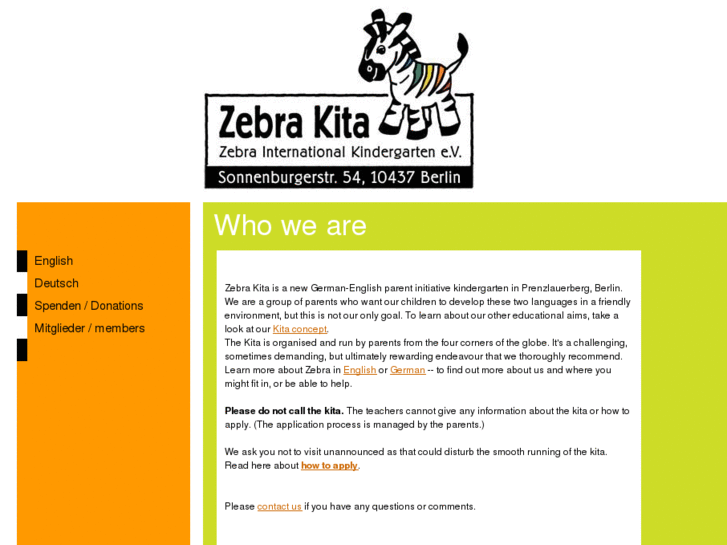 Zebra Kita
Zebra International Kindergarten e.V.
Sonnenburgerstr. 54, 10437 Berlin

English
Deutsch
Spenden / Donations
Mitglieder / members

Who we are

Zebra Kita is a new German-English parent initiative kindergarten in Prenzlauerberg, Berlin. We are a group of parents who want our children to develop these two languages in a friendly environment, but this is not our only goal. To learn about our other educational aims, take a look at our Kita concept.
The Kita is organised and run by parents from the four corners of the globe. It's a challenging, sometimes demanding, but ultimately rewarding endeavour that we thoroughly recommend. Learn more about Zebra in English or German -- to find out more about us and where you might fit in, or be able to help.

Please do not call the kita. The teachers cannot give any information about the kita or how to apply. (The application process is managed by the parents.)

We ask you not to visit unannounced as that could disturb the smooth running of the kita. Read here about how to apply.

Please contact us if you have any questions or comments.